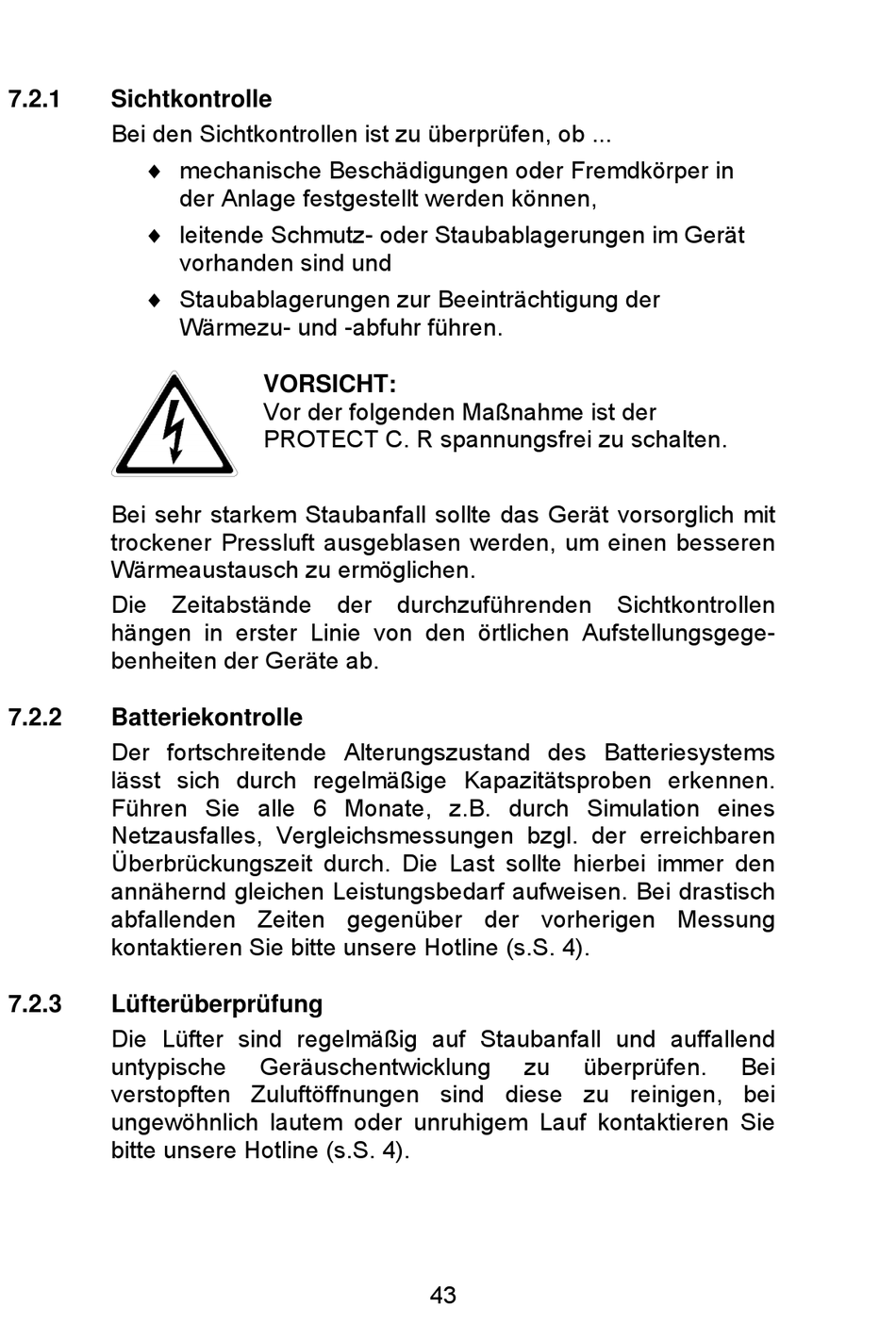 7.2.1 Sichtkontrolle

Bei den Sichtkontrollen ist zu überprüfen, ob ...

♦ mechanische Beschädigungen oder Fremdkörper in der Anlage festgestellt werden können,

♦ leitende Schmutz- oder Staubablagerungen im Gerät vorhanden sind und

♦ Staubablagerungen zur Beeinträchtigung der Wärmezu- und -abfuhr führen.

VORSICHT:
Vor der folgenden Maßnahme ist der PROTECT C. R spannungsfrei zu schalten.

Bei sehr starkem Staubanfall sollte das Gerät vorsorglich mit trockener Pressluft ausgeblasen werden, um einen besseren Wärmeaustausch zu ermöglichen.

Die Zeitabstände der durchzuführenden Sichtkontrollen hängen in erster Linie von den örtlichen Aufstellungsgegebenheiten der Geräte ab.

7.2.2 Batteriekontrolle

Der fortschreitende Alterungszustand des Batteriesystems lässt sich durch regelmäßige Kapazitätsproben erkennen. Führen Sie alle 6 Monate, z.B. durch Simulation eines Netzausfalles, Vergleichsmessungen bzgl. der erreichbaren Überbrückungszeit durch. Die Last sollte hierbei immer den annähernd gleichen Leistungsbedarf aufweisen. Bei drastisch abfallenden Zeiten gegenüber der vorherigen Messung kontaktieren Sie bitte unsere Hotline (s.S. 4).

7.2.3 Lüfterüberprüfung

Die Lüfter sind regelmäßig auf Staubanfall und auffallend untypische Geräuschentwicklung zu überprüfen. Bei verstopften Zuluftöffnungen sind diese zu reinigen, bei ungewöhnlich lautem oder unruhigem Lauf kontaktieren Sie bitte unsere Hotline (s.S. 4).

43